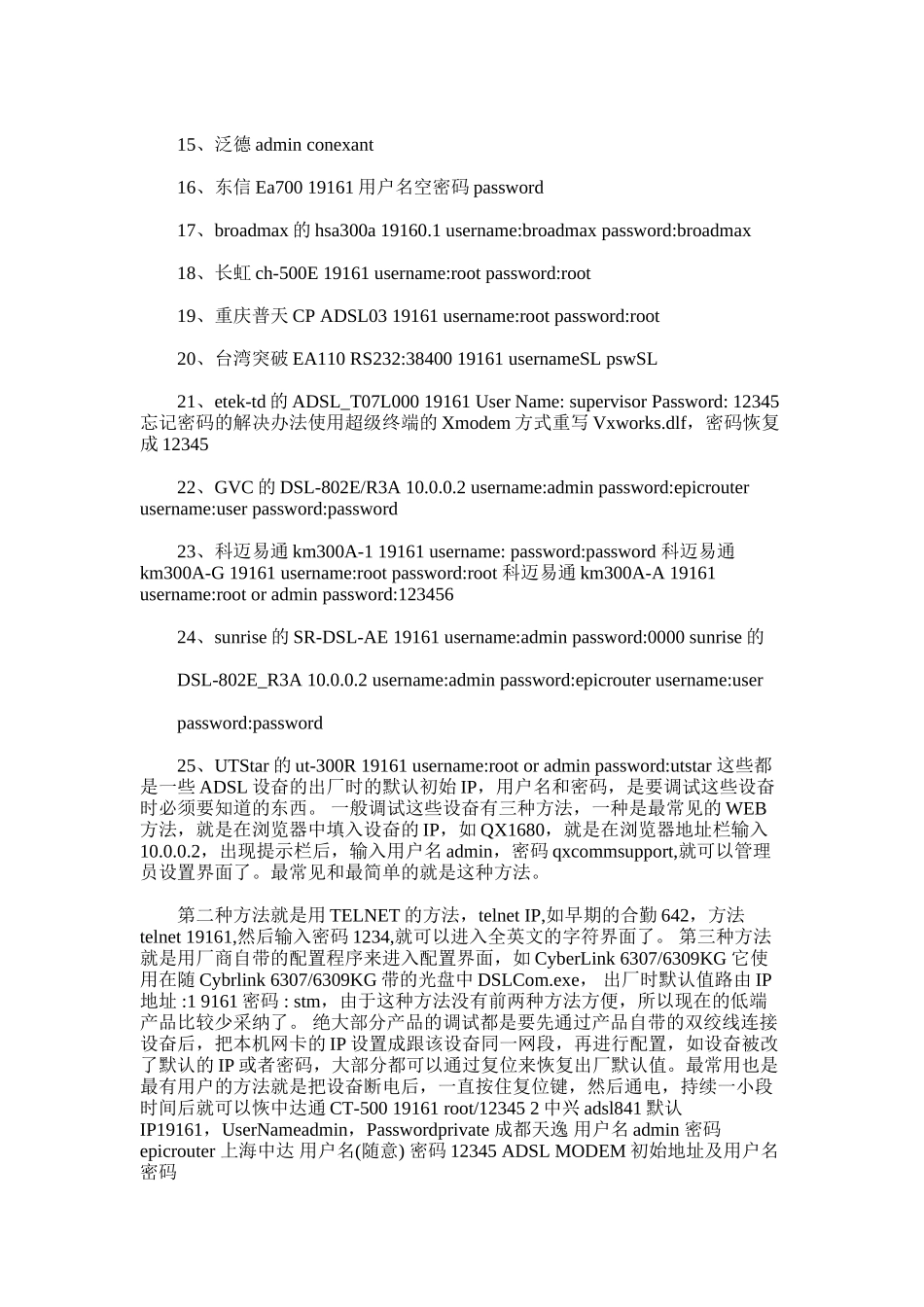 15、泛德 admin conexant

16、东信 Ea700 19161 用户名空密码 password

17、broadmax 的 hsa300a 19160.1 username:broadmax password:broadmax

18、长虹 ch-500E 19161 username:root password:root

19、重庆普天 CP ADSL03 19161 username:root password:root

20、台湾突破 EA110 RS232:38400 19161 usernameSL pswSL

21、etek-td 的 ADSL_T07L000 19161 User Name: supervisor Password: 12345 忘记密码的解决办法使用超级终端的 Xmodem 方式重写 Vxworks.dlf，密码恢复成 12345

22、GVC 的 DSL-802E/R3A 10.0.0.2 username:admin password:epicrouter username:user password:password

23、科迈易通 km300A-1 19161 username: password:password 科迈易通 km300A-G 19161 username:root password:root 科迈易通 km300A-A 19161 username:root or admin password:123456

24、sunrise 的 SR-DSL-AE 19161 username:admin password:0000 sunrise 的

DSL-802E_R3A 10.0.0.2 username:admin password:epicrouter username:user

password:password

25、UTStar 的 ut-300R 19161 username:root or admin password:utstar 这些都是一些 ADSL 设备的出厂时的默认初始 IP，用户名和密码，是要调试这些设备时必须要知道的东西。 一般调试这些设备有三种方法，一种是最常见的 WEB 方法，就是在浏览器中填入设备的 IP，如 QX1680，就是在浏览器地址栏输入 10.0.0.2，出现提示栏后，输入用户名 admin，密码 qxcommsupport,就可以管理员设置界面了。最常见和最简单的就是这种方法。

第二种方法就是用 TELNET 的方法，telnet IP,如早期的合勤 642，方法 telnet 19161,然后输入密码 1234,就可以进入全英文的字符界面了。 第三种方法就是用厂商自带的配置程序来进入配置界面，如 CyberLink 6307/6309KG 它使用在随 Cybrlink 6307/6309KG 带的光盘中 DSLCom.exe， 出厂时默认值路由 IP 地址 :1 9161 密码 : stm， 由于这种方法没有前两种方法方便，所以现在的低端产品比较少采纳了。 绝大部分产品的调试都是要先通过产品自带的双绞线连接设备后，把本机网卡的 IP 设置成跟该设备同一网段，再进行配置，如设备被改了默认的 IP 或者密码，大部分都可以通过复位来恢复出厂默认值。最常用也是最有用户的方法就是把设备断电后，一直按住复位键，然后通电，持续一小段时间后就可以恢中达通 CT-500 19161 root/12345 2 中兴 adsl841 默认 IP19161，UserNameadmin，Passwordprivate 成都天逸 用户名 admin 密码 epicrouter 上海中达 用户名(随意) 密码 12345 ADSL MODEM 初始地址及用户名密码